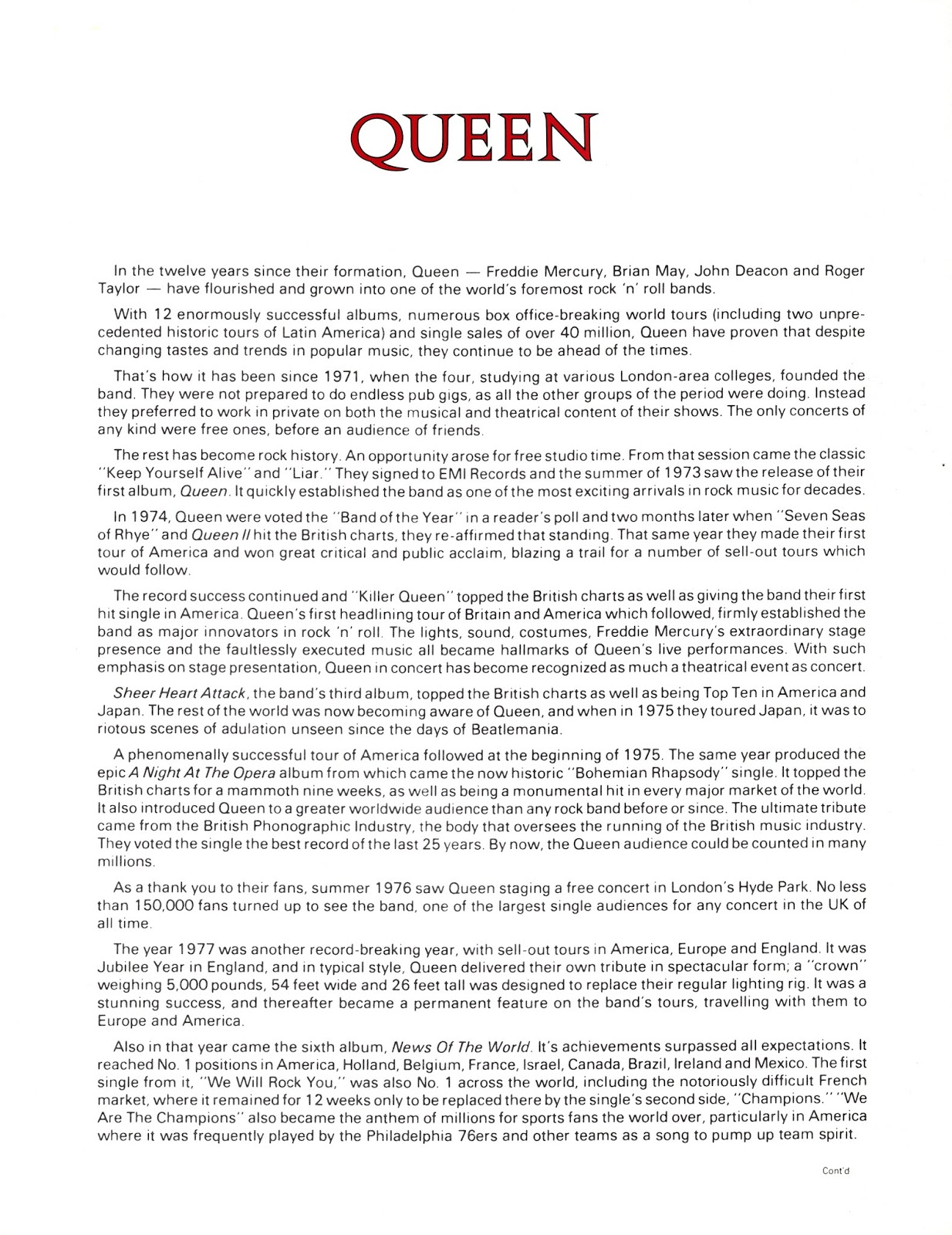 QUEEN

In the twelve years since their formation, Queen — Freddie Mercury, Brian May, John Deacon and Roger Taylor — have flourished and grown into one of the world's foremost rock 'n' roll bands.

With 12 enormously successful albums, numerous box office-breaking world tours (including two unprecedented historic tours of Latin America) and single sales of over 40 million, Queen have proven that despite changing tastes and trends in popular music, they continue to be ahead of the times.

That's how it has been since 1971, when the four, studying at various London-area colleges, founded the band. They were not prepared to do endless pub gigs, as all the other groups of the period were doing. Instead they preferred to work in private on both the musical and theatrical content of their shows. The only concerts of any kind were free ones, before an audience of friends.

The rest has become rock history. An opportunity arose for free studio time. From that session came the classic "Keep Yourself Alive" and "Liar." They signed to EMI Records and the summer of 1973 saw the release of their first album, Queen. It quickly established the band as one of the most exciting arrivals in rock music for decades.

In 1974, Queen were voted the "Band of the Year" in a reader's poll and two months later when "Seven Seas of Rhye" and Queen II hit the British charts, they re-affirmed that standing. That same year they made their first tour of America and won great critical and public acclaim, blazing a trail for a number of sell-out tours which would follow.

The record success continued and "Killer Queen" topped the British charts as well as giving the band their first hit single in America. Queen's first headlining tour of Britain and America which followed, firmly established the band as major innovators in rock 'n' roll. The lights, sound, costumes, Freddie Mercury's extraordinary stage presence and the faultlessly executed music all became hallmarks of Queen's live performances. With such emphasis on stage presentation, Queen in concert has become recognized as much a theatrical event as concert.

Sheer Heart Attack, the band's third album, topped the British charts as well as being Top Ten in America and Japan. The rest of the world was now becoming aware of Queen, and when in 1975 they toured Japan, it was to riotous scenes of adulation unseen since the days of Beatlemania.

A phenomenally successful tour of America followed at the beginning of 1975. The same year produced the epic A Night At The Opera album from which came the now historic "Bohemian Rhapsody" single. It topped the British charts for a mammoth nine weeks, as well as being a monumental hit in every major market of the world. It also introduced Queen to a greater worldwide audience than any rock band before or since. The ultimate tribute came from the British Phonographic Industry, the body that oversees the running of the British music industry. They voted the single the best record of the last 25 years. By now, the Queen audience could be counted in many millions.

As a thank you to their fans, summer 1976 saw Queen staging a free concert in London's Hyde Park. No less than 150,000 fans turned up to see the band, one of the largest single audiences for any concert in the UK of all time.

The year 1977 was another record-breaking year, with sell-out tours in America, Europe and England. It was Jubilee Year in England, and in typical style, Queen delivered their own tribute in spectacular form; a "crown" weighing 5,000 pounds, 54 feet wide and 26 feet tall was designed to replace their regular lighting rig. It was a stunning success, and thereafter became a permanent feature on the band's tours, travelling with them to Europe and America.

Also in that year came the sixth album, News Of The World. It's achievements surpassed all expectations. It reached No. 1 positions in America, Holland, Belgium, France, Israel, Canada, Brazil, Ireland and Mexico. The first single from it, "We Will Rock You," was also No. 1 across the world, including the notoriously difficult French market, where it remained for 12 weeks only to be replaced there by the single's second side, "Champions." "We Are The Champions" also became the anthem of millions for sports fans the world over, particularly in America where it was frequently played by the Philadelphia 76ers and other teams as a song to pump up team spirit.

Cont'd